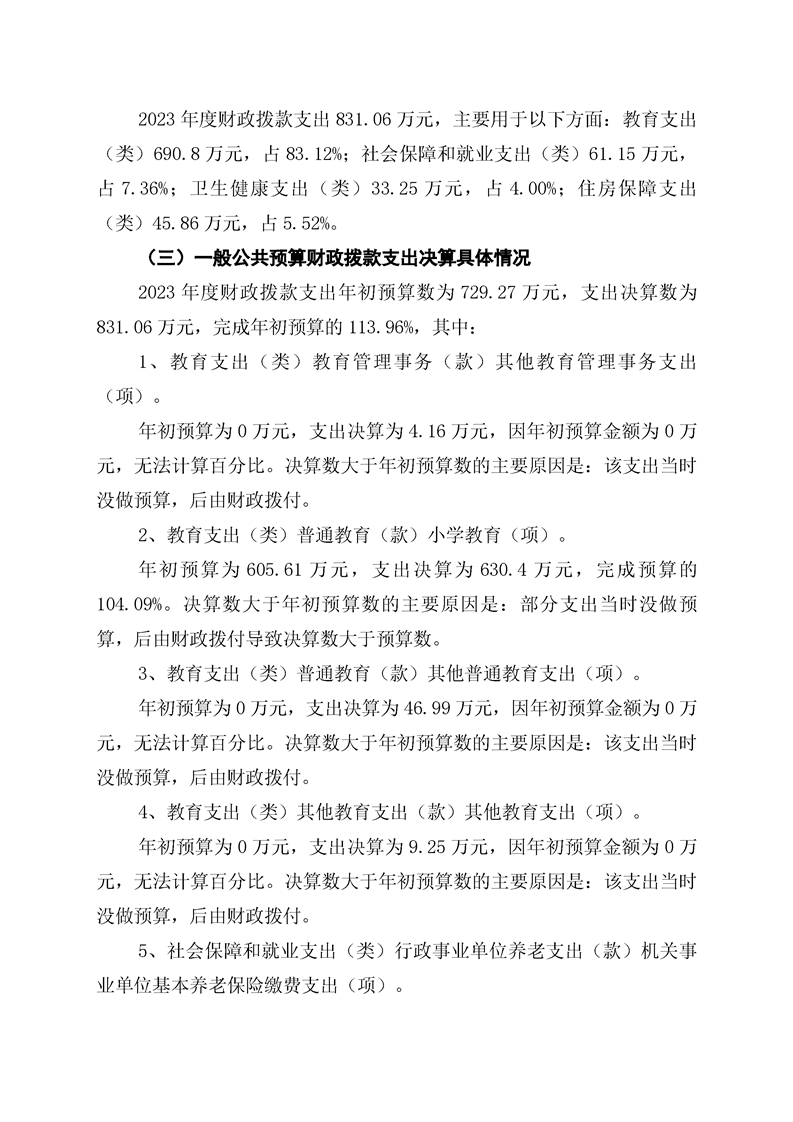 2023 年度财政拨款支出 831.06 万元，主要用于以下方面：教育支出（类）690.8 万元，占 83.12%；社会保障和就业支出（类）61.15 万元，占 7.36%；卫生健康支出（类）33.25 万元，占 4.00%；住房保障支出（类）45.86 万元，占 5.52%。

（三）一般公共预算财政拨款支出决算具体情况

2023 年度财政拨款支出年初预算数为 729.27 万元，支出决算数为 831.06 万元，完成年初预算的 113.96%，其中：

1、教育支出（类）教育管理事务（款）其他教育管理事务支出（项）。

年初预算为 0 万元，支出决算为 4.16 万元，因年初预算金额为 0 万元，无法计算百分比。决算数大于年初预算数的主要原因是：该支出当时没做预算，后由财政拨付。

2、教育支出（类）普通教育（款）小学教育（项）。

年初预算为 605.61 万元，支出决算为 630.4 万元，完成预算的 104.09%。决算数大于年初预算数的主要原因是：部分支出当时没做预算，后由财政拨付导致决算数大于预算数。

3、教育支出（类）普通教育（款）其他普通教育支出（项）。

年初预算为 0 万元，支出决算为 46.99 万元，因年初预算金额为 0 万元，无法计算百分比。决算数大于年初预算数的主要原因是：该支出当时没做预算，后由财政拨付。

4、教育支出（类）其他教育支出（款）其他教育支出（项）。

年初预算为 0 万元，支出决算为 9.25 万元，因年初预算金额为 0 万元，无法计算百分比。决算数大于年初预算数的主要原因是：该支出当时没做预算，后由财政拨付。

5、社会保障和就业支出（类）行政事业单位养老支出（款）机关事业单位基本养老保险缴费支出（项）。